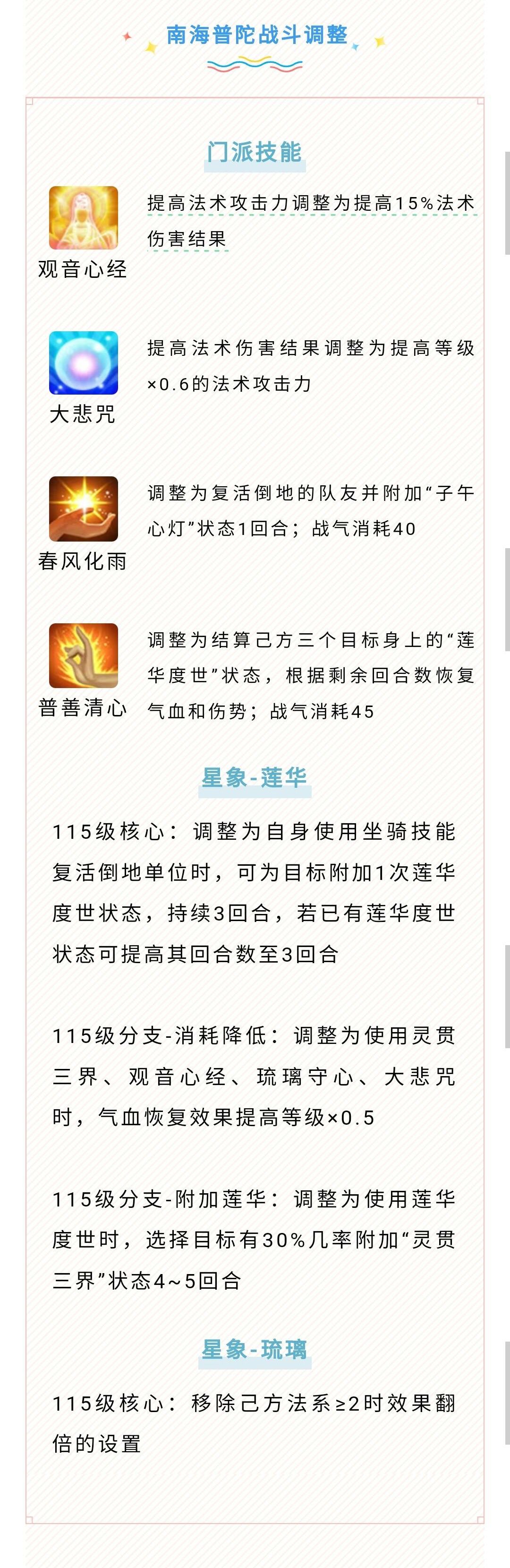 南海普陀战斗调整

门派技能

观音心经

提高法术攻击力调整为提高15%法术伤害结果

大悲咒

提高法术伤害结果调整为提高等级×0.6的法术攻击力

春风化雨

调整为复活倒地的队友并附加“子午心灯”状态1回合；战气消耗40

普善清心

调整为结算己方三个目标身上的“莲华度世”状态，根据剩余回合数恢复气血和伤势；战气消耗45

星象-莲华

115级核心：调整为自身使用坐骑技能复活倒地单位时，可为目标附加1次莲华度世状态，持续3回合，若已有莲华度世状态可提高其回合数至3回合

115级分支-消耗降低：调整为使用灵贯三界、观音心经、琉璃守心、大悲咒时，气血恢复效果提高等级×0.5

115级分支-附加莲华：调整为使用莲华度世时，选择目标有30%几率附加“灵贯三界”状态4~5回合

星象-琉璃

115级核心：移除己方法系≥2时效果翻倍的设置